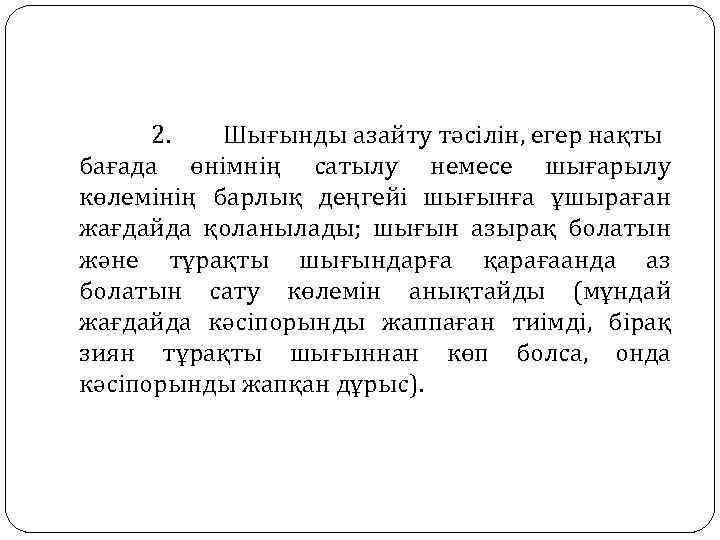 2. Шығынды азайту тәсілін, егер нақты бағада өнімнің сатылу немесе шығарылу көлемінің барлық деңгейі шығынға ұшыраған жағдайда қоланылады; шығын азырақ болатын және тұрақты шығындарға қарағаанда аз болатын сату көлемін анықтайды (мұндай жағдайда кәсіпорынды жаппаған тиімді, бірақ зиян тұрақты шығыннан көп болса, онда кәсіпорынды жапқан дұрыс).